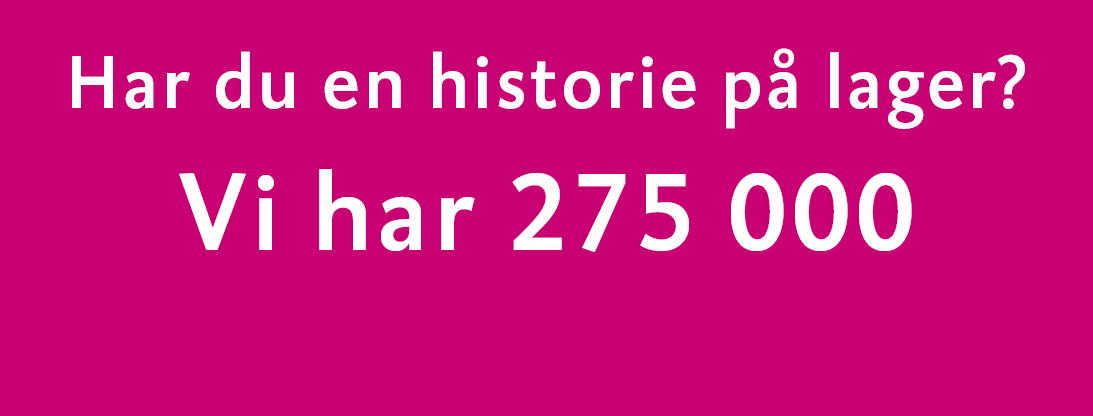 Har du en historie på lager?

Vi har 275 000